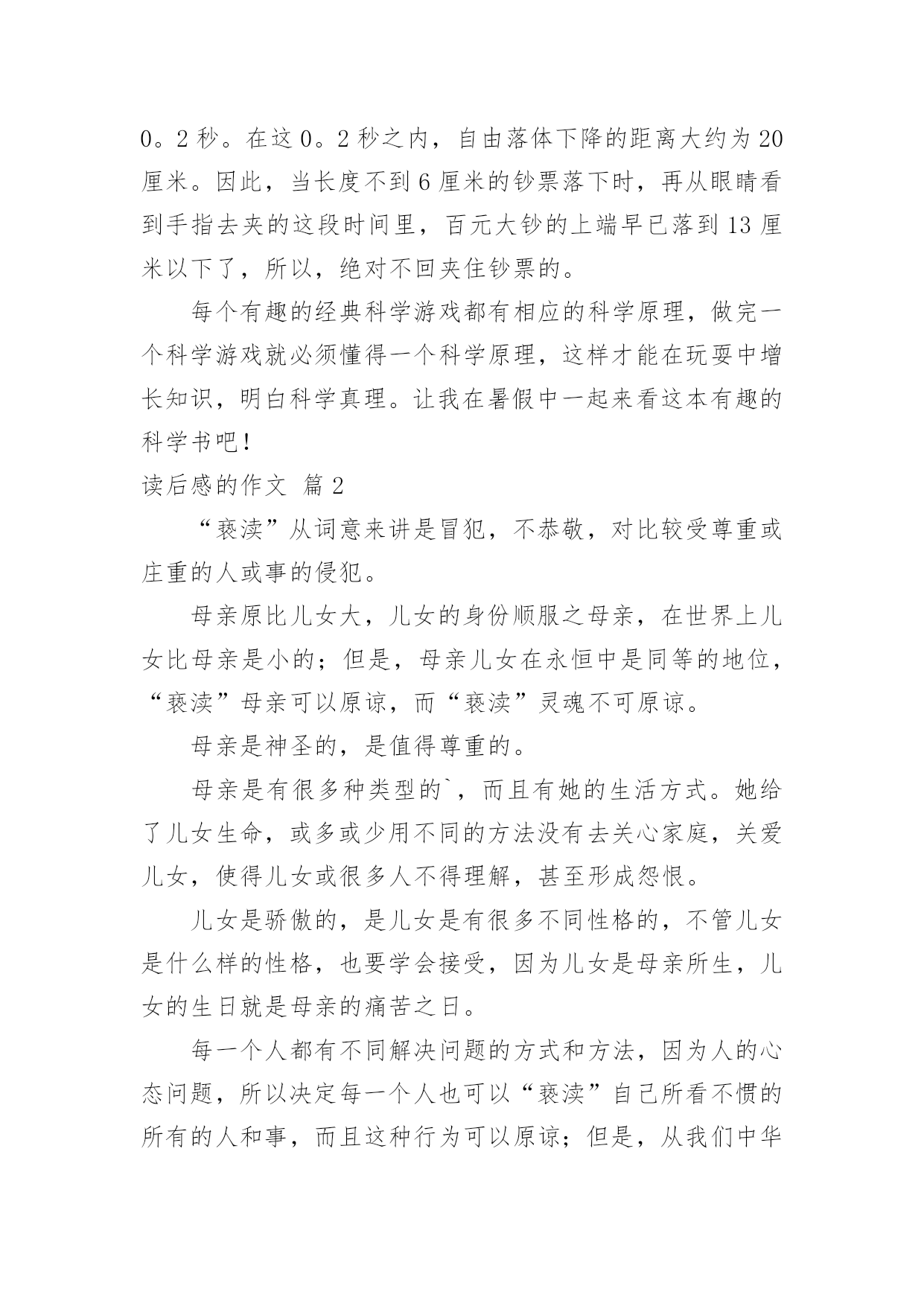 0。2 秒。在这 0。2 秒之内，自由落体下降的距离大约为 20 厘米。因此，当长度不到 6 厘米的钞票落下时，再从眼睛看到手指去夹的这段时间里，百元大钞的上端早已落到 13 厘米以下了，所以，绝对不回夹住钞票的。

每个有趣的经典科学游戏都有相应的科学原理，做完一个科学游戏就必须懂得一个科学原理，这样才能在玩耍中增长知识，明白科学真理。让我在暑假中一起来看这本有趣的科学书吧！

读后感的作文 篇 2

“亵渎”从词意来讲是冒犯，不恭敬，对比较受尊重或庄重的人或事的侵犯。

母亲原比儿女大，儿女的身份顺服之母亲，在世界上儿女比母亲是小的；但是，母亲儿女在永恒中是同等的地位，“亵渎”母亲可以原谅，而“亵渎”灵魂不可原谅。

母亲是神圣的，是值得尊重的。

母亲是有很多种类型的`，而且有她的生活方式。她给了儿女生命，或多或少用不同的方法没有去关心家庭，关爱儿女，使得儿女或很多人不得理解，甚至形成怨恨。

儿女是骄傲的，是儿女是有很多不同性格的，不管儿女是什么样的性格，也要学会接受，因为儿女是母亲所生，儿女的生日就是母亲的痛苦之日。

每一个人都有不同解决问题的方式和方法，因为人的心态问题，所以决定每一个人也可以“亵渎”自己所看不惯的所有的人和事，而且这种行为可以原谅；但是，从我们中华